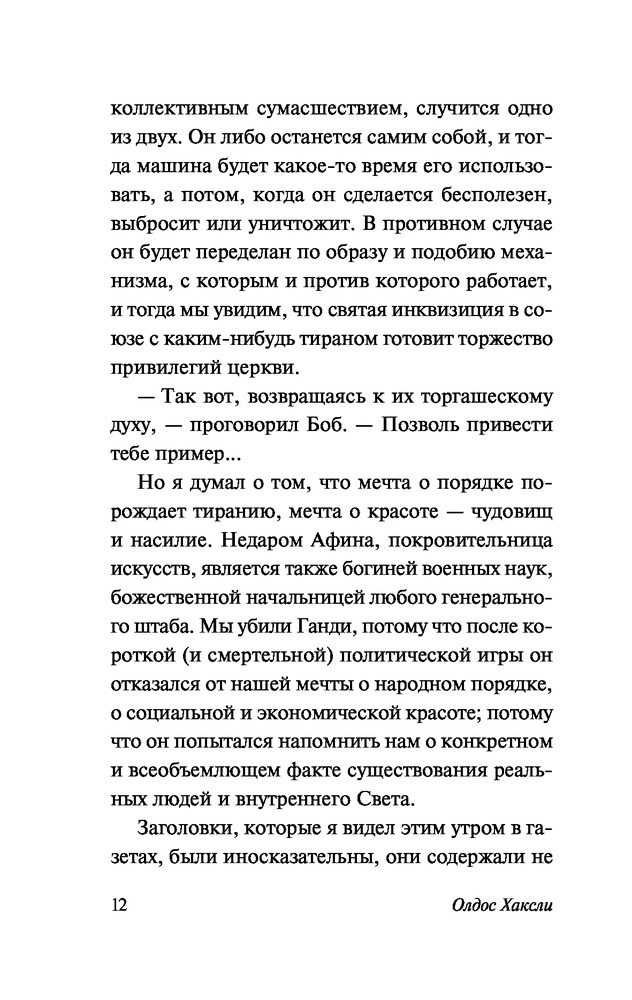 коллективным сумасшествием, случится одно из двух. Он либо останется самим собой, и тогда машина будет какое-то время его использовать, а потом, когда он сделается бесполезен, выбросит или уничтожит. В противном случае он будет переделан по образу и подобию механизма, с которым и против которого работает, и тогда мы увидим, что святая инквизиция в союзе с каким-нибудь тираном готовит торжество привилегий церкви.

— Так вот, возвращаясь к их торгашескому духу, — проговорил Боб. — Позволь привести тебе пример...

Но я думал о том, что мечта о порядке порождает тиранию, мечта о красоте — чудовищ и насилие. Недаром Афина, покровительница искусств, является также богиней военных наук, божественной начальницей любого генерального штаба. Мы убили Ганди, потому что после короткой (и смертельной) политической игры он отказался от нашей мечты о народном порядке, о социальной и экономической красоте; потому что он попытался напомнить нам о конкретном и всеобъемлющем факте существования реальных людей и внутреннего Света.

Заголовки, которые я видел этим утром в газетах, были иносказательны, они содержали не

12 Олдос Хаксли